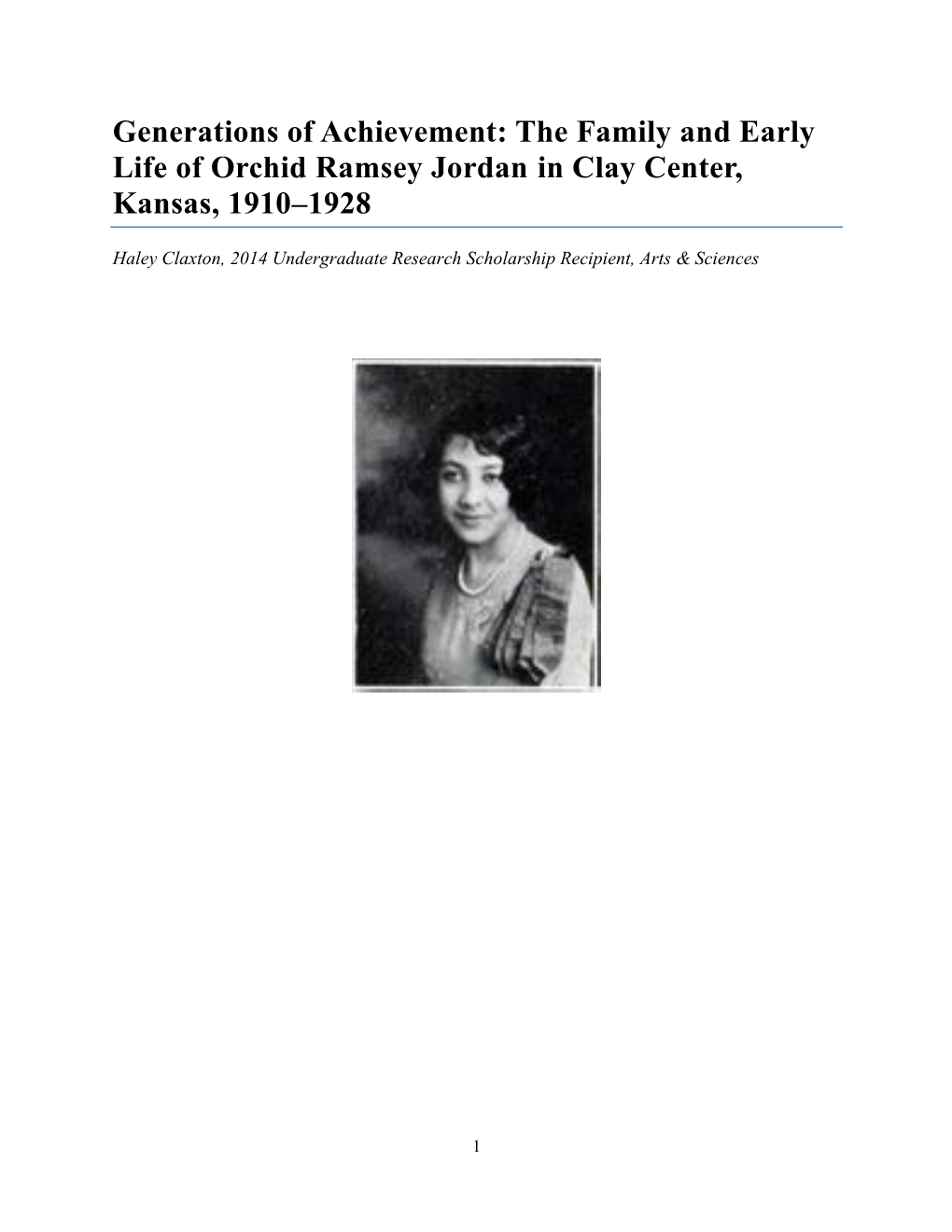 Generations of Achievement: The Family and Early Life of Orchid Ramsey Jordan in Clay Center, Kansas, 1910–1928

Haley Claxton, 2014 Undergraduate Research Scholarship Recipient, Arts & Sciences

1